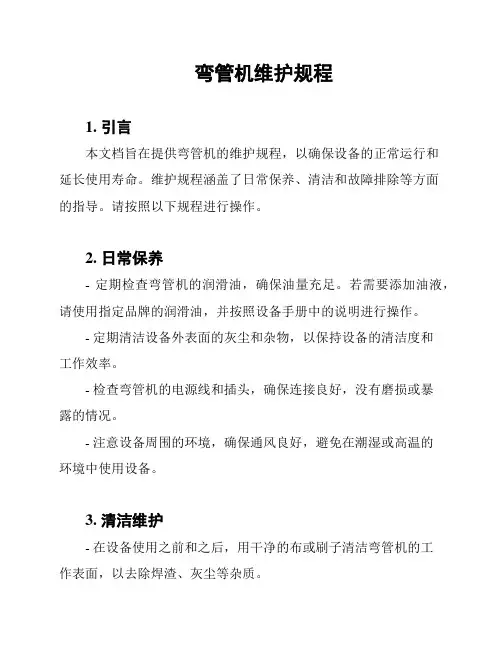 弯管机维护规程

1. 引言

本文档旨在提供弯管机的维护规程，以确保设备的正常运行和延长使用寿命。维护规程涵盖了日常保养、清洁和故障排除等方面的指导。请按照以下规程进行操作。

2. 日常保养

- 定期检查弯管机的润滑油，确保油量充足。若需要添加油液，请使用指定品牌的润滑油，并按照设备手册中的说明进行操作。

- 定期清洁设备外表面的灰尘和杂物，以保持设备的清洁度和工作效率。

- 检查弯管机的电源线和插头，确保连接良好，没有磨损或暴露的情况。

- 注意设备周围的环境，确保通风良好，避免在潮湿或高温的环境中使用设备。

3. 清洁维护

- 在设备使用之前和之后，用干净的布或刷子清洁弯管机的工作表面，以去除焊渣、灰尘等杂质。